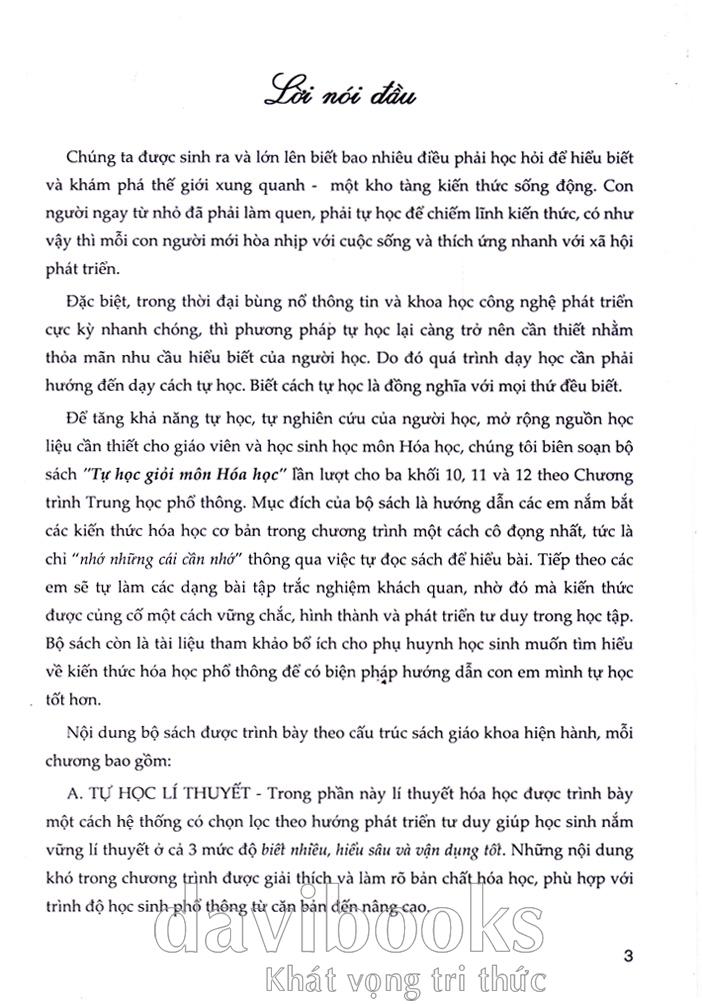 Lời nói đầu

Chúng ta được sinh ra và lớn lên biết bao nhiêu điều phải học hỏi để hiểu biết và khám phá thế giới xung quanh - một kho tàng kiến thức sống động. Con người ngay từ nhỏ đã phải làm quen, phải tự học để chiếm lĩnh kiến thức, có như vậy thì mỗi con người mới hòa nhịp với cuộc sống và thích ứng nhanh với xã hội phát triển.

Đặc biệt, trong thời đại bùng nổ thông tin và khoa học công nghệ phát triển cực kỳ nhanh chóng, thì phương pháp tự học lại càng trở nên cần thiết nhằm thỏa mãn nhu cầu hiểu biết của người học. Do đó quá trình dạy học cần phải hướng đến dạy cách tự học. Biết cách tự học là đồng nghĩa với mọi thứ đều biết.

Để tăng khả năng tự học, tự nghiên cứu của người học, mở rộng nguồn học liệu cần thiết cho giáo viên và học sinh học môn Hóa học, chúng tôi biên soạn bộ sách "Tự học giỏi môn Hóa học" lần lượt cho ba khối 10, 11 và 12 theo Chương trình Trung học phổ thông. Mục đích của bộ sách là hướng dẫn các em nắm bắt các kiến thức hóa học cơ bản trong chương trình một cách cô đọng nhất, tức là chỉ "nhớ những cái cần nhớ" thông qua việc tự đọc sách để hiểu bài. Tiếp theo các em sẽ tự làm các dạng bài tập trắc nghiệm khách quan, nhờ đó mà kiến thức được củng cố một cách vững chắc, hình thành và phát triển tư duy trong học tập. Bộ sách còn là tài liệu tham khảo bổ ích cho phụ huynh học sinh muốn tìm hiểu về kiến thức hóa học phổ thông để có biện pháp hướng dẫn con em mình tự học tốt hơn.

Nội dung bộ sách được trình bày theo cấu trúc sách giáo khoa hiện hành, mỗi chương bao gồm:

A. TỰ HỌC LÍ THUYẾT - Trong phần này lí thuyết hóa học được trình bày một cách hệ thống có chọn lọc theo hướng phát triển tư duy giúp học sinh nắm vững lí thuyết ở cả 3 mức độ biết nhiều, hiểu sâu và vận dụng tốt. Những nội dung khó trong chương trình được giải thích và làm rõ bản chất hóa học, phù hợp với trình độ học sinh phổ thông từ căn bản đến nâng cao.

davibooks
Khát vọng tri thức

3